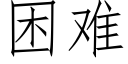 困难